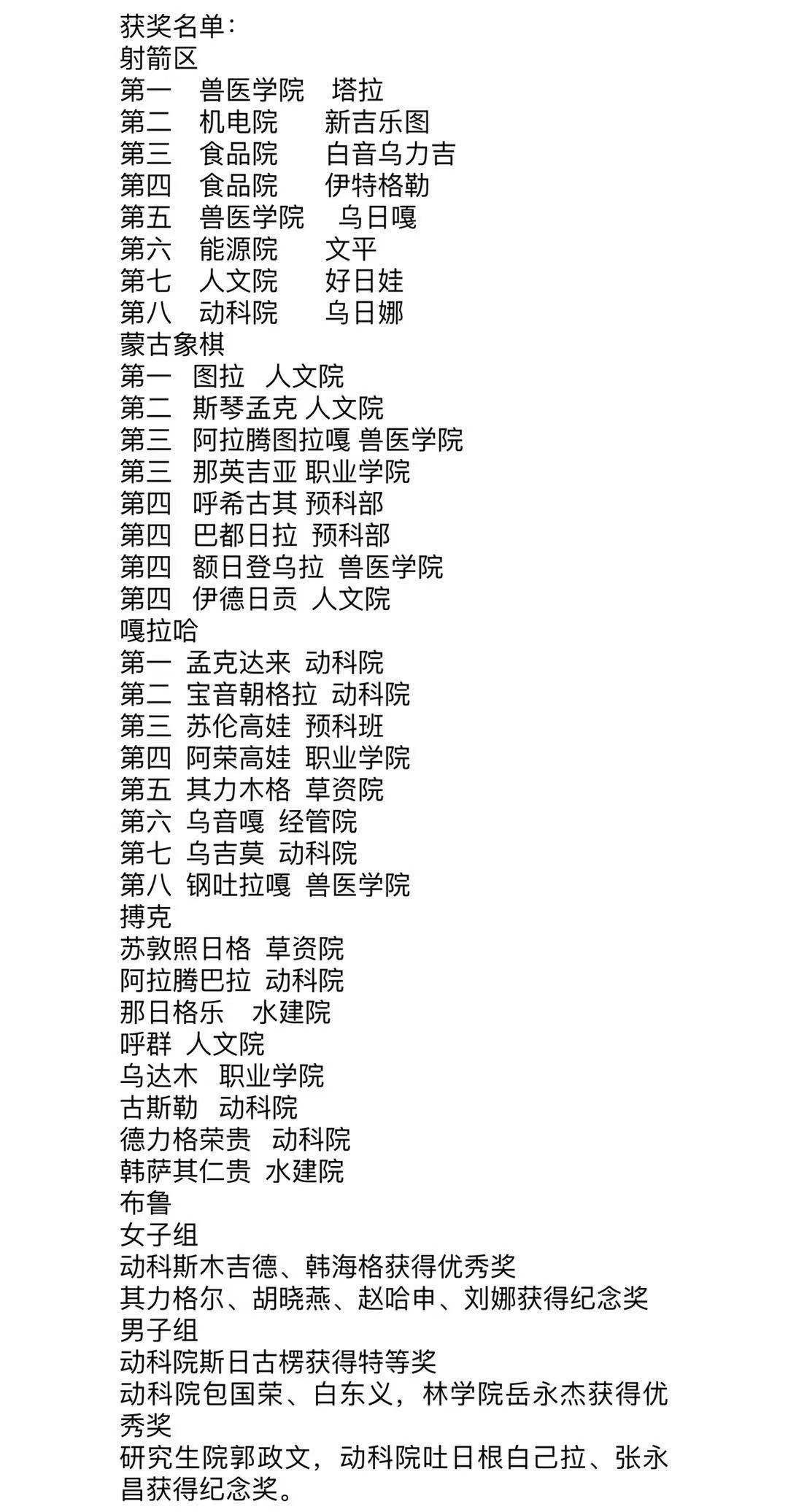 获奖名单：
射箭区
第一 兽医学院 塔拉
第二 机电院 新吉乐图
第三 食品院 白音乌力吉
第四 食品院 伊特格勒
第五 兽医学院 乌日嘎
第六 能源院 文平
第七 人文院 好日娃
第八 动科院 乌日娜
蒙古象棋
第一 图拉 人文院
第二 斯琴孟克 人文院
第三 阿拉腾图拉嘎 兽医学院
第三 那英吉亚 职业学院
第四 呼希古其 预科部
第四 巴都日拉 预科部
第四 额日登乌拉 兽医学院
第四 伊德日贡 人文院
嘎拉哈
第一 孟克达来 动科院
第二 宝音朝格拉 动科院
第三 苏伦高娃 预科班
第四 阿荣高娃 职业学院
第五 其力木格 草资院
第六 乌音嘎 经管院
第七 乌吉莫 动科院
第八 钢吐拉嘎 兽医学院
搏克
苏敦照日格 草资院
阿拉腾巴拉 动科院
那日格乐 水建院
呼群 人文院
乌达木 职业学院
古斯勒 动科院
德力格荣贵 动科院
韩萨其仁贵 水建院
布鲁
女子组
动科斯木吉德、韩海格获得优秀奖
其力格尔、胡晓燕、赵哈申、刘娜获得纪念奖
男子组
动科院斯日古楞获得特等奖
动科院包国荣、白东义，林学院岳永杰获得优秀奖
研究生院郭政文，动科院吐日根白己拉、张永昌获得纪念奖。